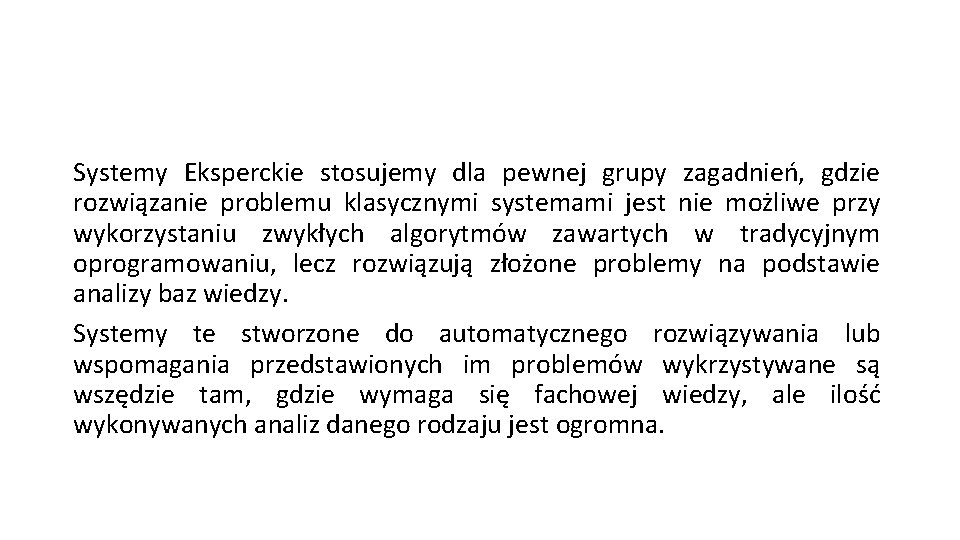 Systemy Eksperckie stosujemy dla pewnej grupy zagadnień, gdzie rozwiązanie problemu klasycznymi systemami jest nie możliwe przy wykorzystaniu zwykłych algorytmów zawartych w tradycyjnym oprogramowaniu, lecz rozwiązują złożone problemy na podstawie analizy baz wiedzy.

Systemy te stworzone do automatycznego rozwiązywania lub wspomagania przedstawionych im problemów wykrzystywane są wszędzie tam, gdzie wymaga się fachowej wiedzy, ale ilość wykonywanych analiz danego rodzaju jest ogromna.